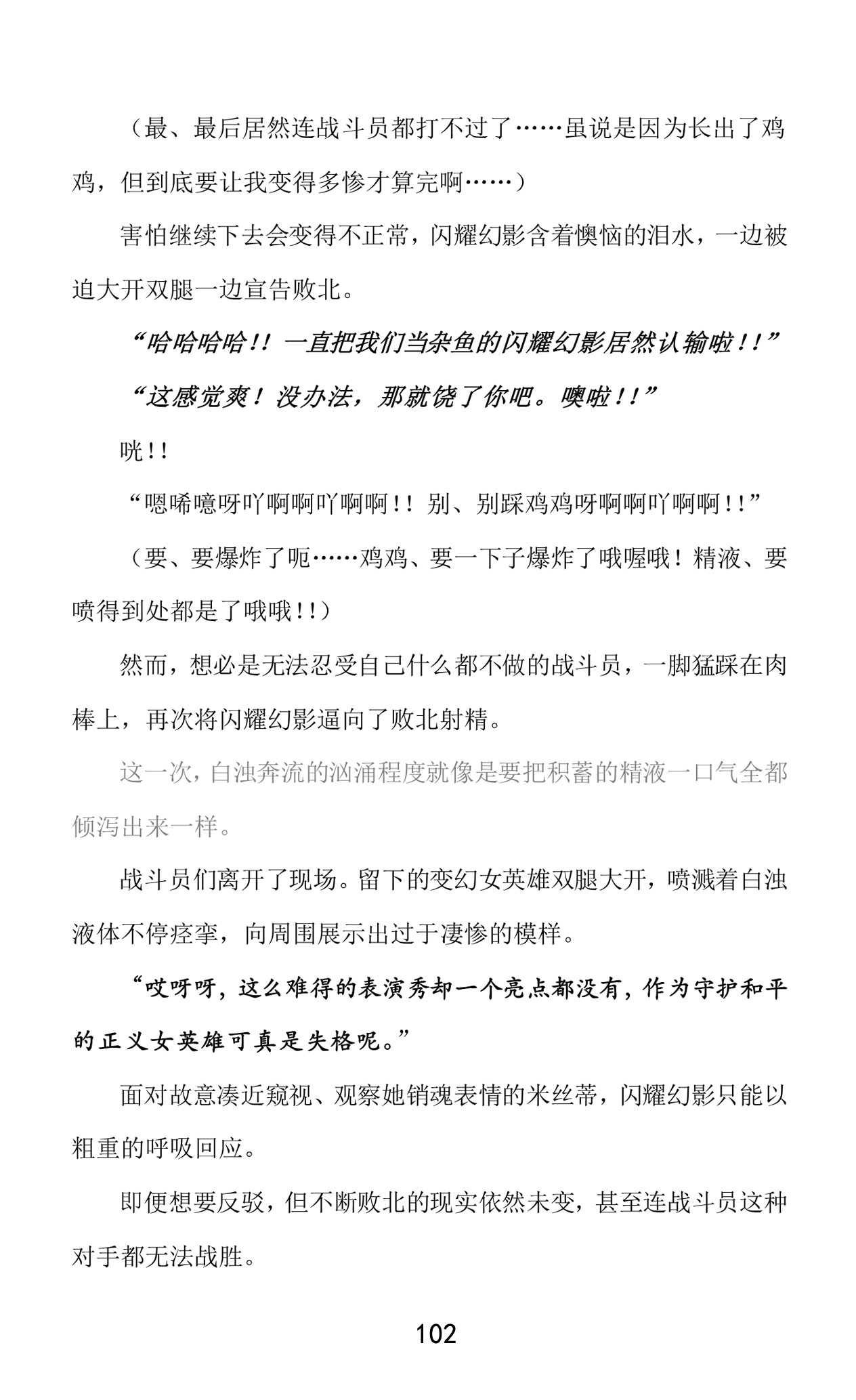 （最、最后居然连战斗员都打不过了……虽说是因为长出了鸡鸡，但到底要让我变得多惨才算完啊……）

害怕继续下去会变得不正常，闪耀幻影含着懊恼的泪水，一边被迫大开双腿一边宣告败北。

“哈哈哈哈！！一直把我们当杂鱼的闪耀幻影居然认输啦！！”

“这感觉爽！没办法，那就饶了你吧。噢啦！！”

咣！！

“嗯唏噫呀吖啊啊吖啊啊！！别、别踩鸡鸡呀啊啊吖啊啊！！”

（要、要爆炸了呃……鸡鸡、要一下子爆炸了哦喔哦！精液、要喷得到处都是了哦哦！！）

然而，想必是无法忍受自己什么都不做的战斗员，一脚猛踩在肉棒上，再次将闪耀幻影逼向了败北射精。

这一次，白浊奔流的汹涌程度就像是要把积蓄的精液一口气全都倾泻出来一样。

战斗员们离开了现场。留下的变幻女英雄双腿大开，喷溅着白浊液体不停痉挛，向周围展示出过于凄惨的模样。

“哎呀呀，这么难得的表演秀却一个亮点都没有，作为守护和平的正义女英雄可真是失格呢。”

面对故意凑近窥视、观察她销魂表情的米丝蒂，闪耀幻影只能以粗重的呼吸回应。

即便想要反驳，但不断败北的现实依然未变，甚至连战斗员这种对手都无法战胜。

102